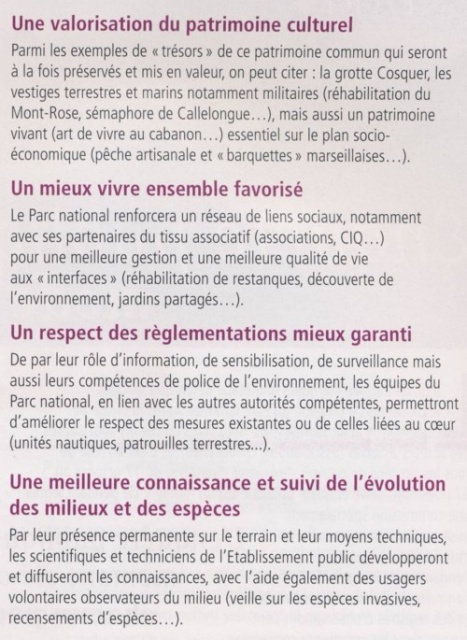 Une valorisation du patrimoine culturel

Parmi les exemples de « trésors » de ce patrimoine commun qui seront à la fois préservés et mis en valeur, on peut citer : la grotte Cosquer, les vestiges terrestres et marins notamment militaires (réhabilitation du Mont-Rose, sémaphore de Callelongue…), mais aussi un patrimoine vivant (art de vivre au cabanon…) essentiel sur le plan socio-économique (pêche artisanale et « barquettes » marseillaises…).

Un mieux vivre ensemble favorisé

Le Parc national renforcera un réseau de liens sociaux, notamment avec ses partenaires du tissu associatif (associations, CIQ…) pour une meilleure gestion et une meilleure qualité de vie aux « interfaces » (réhabilitation de restanques, découverte de l'environnement, jardins partagés…).

Un respect des règlementations mieux garanti

De par leur rôle d'information, de sensibilisation, de surveillance mais aussi leurs compétences de police de l'environnement, les équipes du Parc national, en lien avec les autres autorités compétentes, permettront d'améliorer le respect des mesures existantes ou de celles liées au cœur (unités nautiques, patrouilles terrestres...).

Une meilleure connaissance et suivi de l'évolution des milieux et des espèces

Par leur présence permanente sur le terrain et leur moyens techniques, les scientifiques et techniciens de l'Etablissement public développeront et diffuseront les connaissances, avec l'aide également des usagers volontaires observateurs du milieu (veille sur les espèces invasives, recensements d'espèces…).